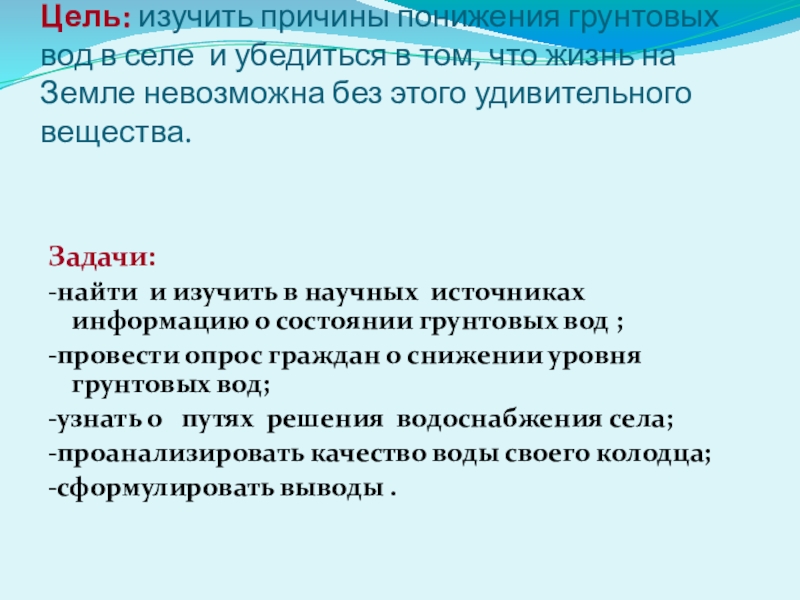 Цель: изучить причины понижения грунтовых вод в селе и убедиться в том, что жизнь на Земле невозможна без этого удивительного вещества.

Задачи:
-найти и изучить в научных источниках информацию о состоянии грунтовых вод ;
-провести опрос граждан о снижении уровня грунтовых вод;
-узнать о путях решения водоснабжения села;
-проанализировать качество воды своего колодца;
-сформулировать выводы .